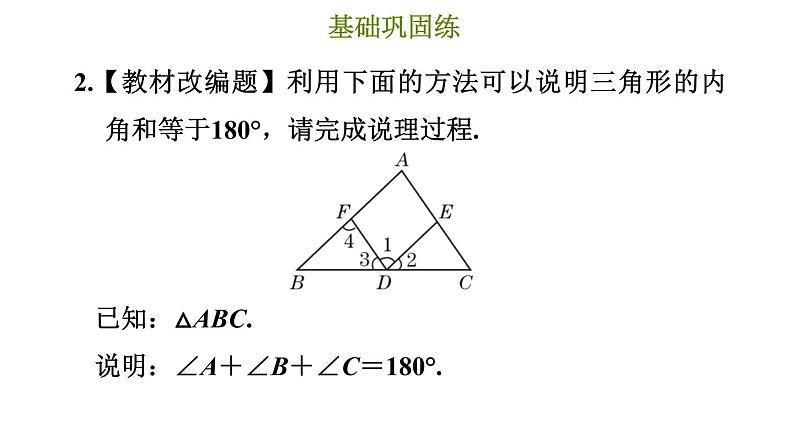 基础巩固练

2.【教材改编题】利用下面的方法可以说明三角形的内角和等于180°，请完成说理过程.

A
F
E
4
1
3
2
B
D
C

已知：$\triangle ABC$.

说明：$\angle A+\angle B+\angle C=180°$.